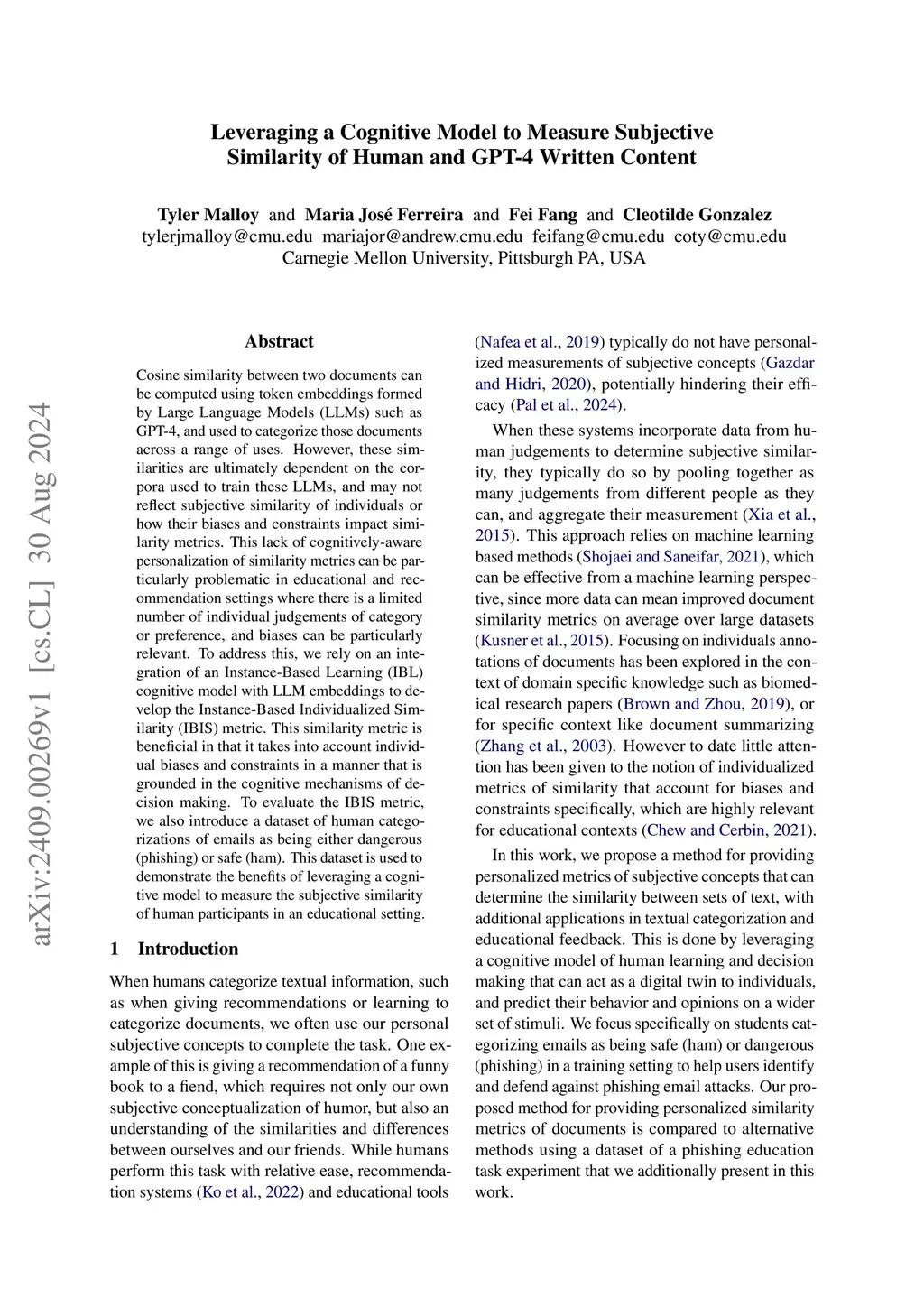 Leveraging a Cognitive Model to Measure Subjective Similarity of Human and GPT-4 Written Content

Tyler Malloy and Maria José Ferreira and Fei Fang and Cleotilde Gonzalez
tylerjmalloy@cmu.edu mariajor@andrew.cmu.edu feifang@cmu.edu coty@cmu.edu
Carnegie Mellon University, Pittsburgh PA, USA

arXiv:2409.00269v1 [cs.CL] 30 Aug 2024

Abstract

Cosine similarity between two documents can be computed using token embeddings formed by Large Language Models (LLMs) such as GPT-4, and used to categorize those documents across a range of uses. However, these similarities are ultimately dependent on the corpora used to train these LLMs, and may not reflect subjective similarity of individuals or how their biases and constraints impact similarity metrics. This lack of cognitively-aware personalization of similarity metrics can be particularly problematic in educational and recommendation settings where there is a limited number of individual judgements of category or preference, and biases can be particularly relevant. To address this, we rely on an integration of an Instance-Based Learning (IBL) cognitive model with LLM embeddings to develop the Instance-Based Individualized Similarity (IBIS) metric. This similarity metric is beneficial in that it takes into account individual biases and constraints in a manner that is grounded in the cognitive mechanisms of decision making. To evaluate the IBIS metric, we also introduce a dataset of human categorizations of emails as being either dangerous (phishing) or safe (ham). This dataset is used to demonstrate the benefits of leveraging a cognitive model to measure the subjective similarity of human participants in an educational setting.

1 Introduction

When humans categorize textual information, such as when giving recommendations or learning to categorize documents, we often use our personal subjective concepts to complete the task. One example of this is giving a recommendation of a funny book to a fiend, which requires not only our own subjective conceptualization of humor, but also an understanding of the similarities and differences between ourselves and our friends. While humans perform this task with relative ease, recommendation systems (Ko et al., 2022) and educational tools (Nafea et al., 2019) typically do not have personalized measurements of subjective concepts (Gazdar and Hidri, 2020), potentially hindering their efficacy (Pal et al., 2024).

When these systems incorporate data from human judgements to determine subjective similarity, they typically do so by pooling together as many judgements from different people as they can, and aggregate their measurement (Xia et al., 2015). This approach relies on machine learning based methods (Shojaei and Saneifar, 2021), which can be effective from a machine learning perspective, since more data can mean improved document similarity metrics on average over large datasets (Kusner et al., 2015). Focusing on individuals annotations of documents has been explored in the context of domain specific knowledge such as biomedical research papers (Brown and Zhou, 2019), or for specific context like document summarizing (Zhang et al., 2003). However to date little attention has been given to the notion of individualized metrics of similarity that account for biases and constraints specifically, which are highly relevant for educational contexts (Chew and Cerbin, 2021).

In this work, we propose a method for providing personalized metrics of subjective concepts that can determine the similarity between sets of text, with additional applications in textual categorization and educational feedback. This is done by leveraging a cognitive model of human learning and decision making that can act as a digital twin to individuals, and predict their behavior and opinions on a wider set of stimuli. We focus specifically on students categorizing emails as being safe (ham) or dangerous (phishing) in a training setting to help users identify and defend against phishing email attacks. Our proposed method for providing personalized similarity metrics of documents is compared to alternative methods using a dataset of a phishing education task experiment that we additionally present in this work.